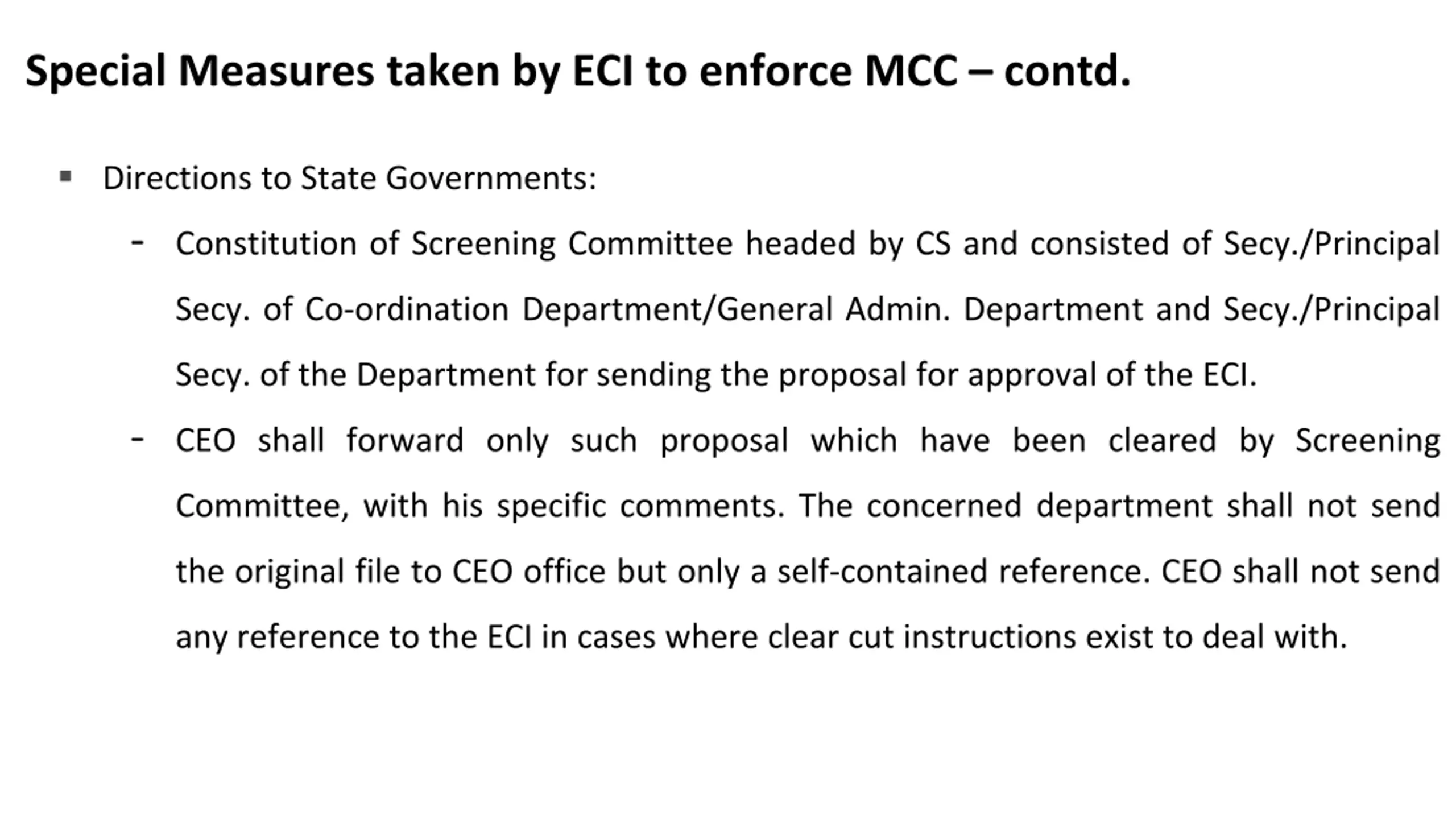 Special Measures taken by ECI to enforce MCC – contd.

▪ Directions to State Governments:

- Constitution of Screening Committee headed by CS and consisted of Secy./Principal Secy. of Co-ordination Department/General Admin. Department and Secy./Principal Secy. of the Department for sending the proposal for approval of the ECI.

- CEO shall forward only such proposal which have been cleared by Screening Committee, with his specific comments. The concerned department shall not send the original file to CEO office but only a self-contained reference. CEO shall not send any reference to the ECI in cases where clear cut instructions exist to deal with.